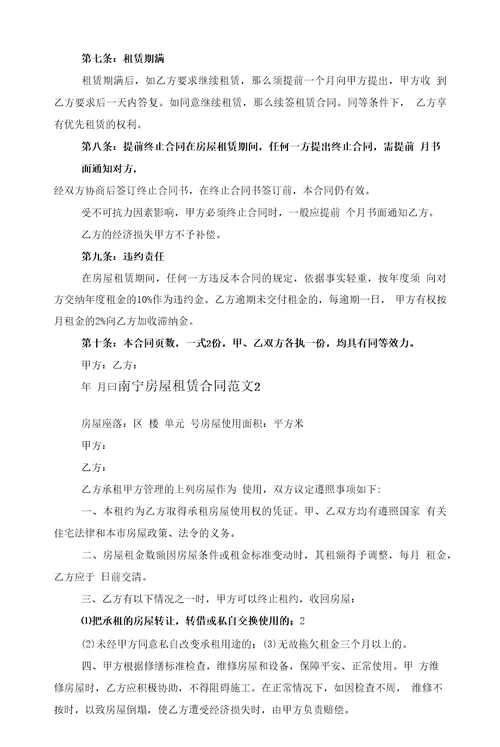 第七条：租赁期满

租赁期满后，如乙方要求继续租赁，那么须提前一个月向甲方提出，甲方收 到乙方要求后一天内答复。如同意继续租赁，那么续签租赁合同。同等条件下， 乙方享有优先租赁的权利。

第八条：提前终止合同在房屋租赁期间，任何一方提出终止合同，需提前 月书面通知对方，

经双方协商后签订终止合同书，在终止合同书签订前，本合同仍有效。

受不可抗力因素影响，甲方必须终止合同时，一般应提前 个月书面通知乙方。

乙方的经济损失甲方不予补偿。

第九条：违约责任

在房屋租赁期间，任何一方违反本合同的规定，依据事实轻重，按年度须 向对方交纳年度租金的10%作为违约金。乙方逾期未交付租金的，每逾期一日， 甲方有权按月租金的2%向乙方加收滞纳金。

第十条：本合同页数，一式2份，甲、乙双方各执一份，均具有同等效力。

甲方：乙方：

年 月曰南宁房屋租赁合同范文2

房屋座落：区 楼 单元 号房屋使用面积：平方米

甲方：

乙方：

乙方承租甲方管理的上列房屋作为 使用，双方议定遵照事项如下：

一、本租约为乙方取得承租房屋使用权的凭证。甲、乙双方均有遵照国家 有关住宅法律和本市房屋政策、法令的义务。

二、房屋租金数额因房屋条件或租金标准变动时，其租额得予调整，每月 租金，乙方应于 日前交清。

三、乙方有以下情况之一时，甲方可以终止租约，收回房屋：

⑴把承租的房屋转让，转借或私自交换使用的；2

⑵未经甲方同意私自改变承租用途的；⑶无故拖欠租金三个月以上的。

四、甲方根据修缮标准检查，维修房屋和设备，保障平安、正常使用。甲 方维修房屋时，乙方应积极协助，不得阻碍施工。在正常情况下，如因检查不周， 维修不按时，以致房屋倒塌，使乙方遭受经济损失时，由甲方负责赔偿。